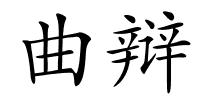 曲辩